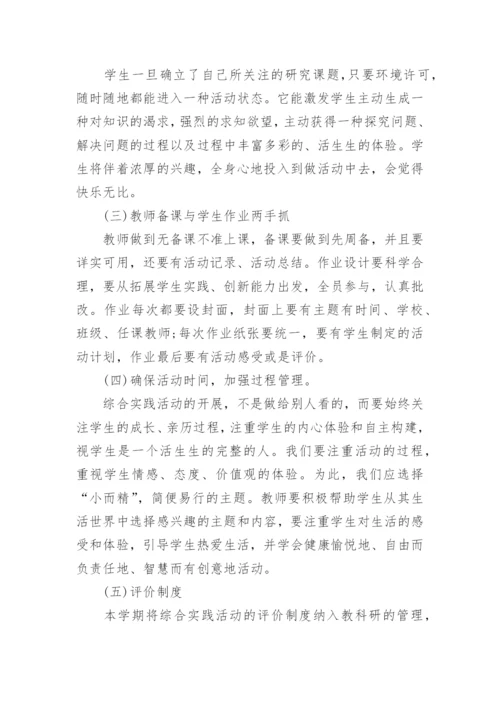 学生一旦确立了自己所关注的研究课题,只要环境许可,随时随地都能进入一种活动状态。它能激发学生主动生成一种对知识的渴求,强烈的求知欲望,主动获得一种探究问题、解决问题的过程以及过程中丰富多彩的、活生生的体验。学生将伴着浓厚的兴趣,全身心地投入到做活动中去,会觉得快乐无比。

(三)教师备课与学生作业两手抓

教师做到无备课不准上课,备课要做到先周备,并且要详实可用,还要有活动记录、活动总结。作业设计要科学合理,要从拓展学生实践、创新能力出发,全员参与,认真批改。作业每次都要设封面,封面上要有主题有时间、学校、班级、任课教师;每次作业纸张要统一,要有学生制定的活动计划,作业最后要有活动感受或是评价。

(四)确保活动时间,加强过程管理。

综合实践活动的开展,不是做给别人看的,而要始终关注学生的成长、亲历过程,注重学生的内心体验和自主构建,视学生是一个活生生的完整的人。我们要注重活动的过程,重视学生情感、态度、价值观的体验。为此,我们应选择“小而精”,简便易行的主题。教师要积极帮助学生从其生活世界中选择感兴趣的主题和内容,要注重学生对生活的感受和体验,引导学生热爱生活,并学会健康愉悦地、自由而负责任地、智慧而有创意地活动。

(五)评价制度

本学期将综合实践活动的评价制度纳入教科研的管理,